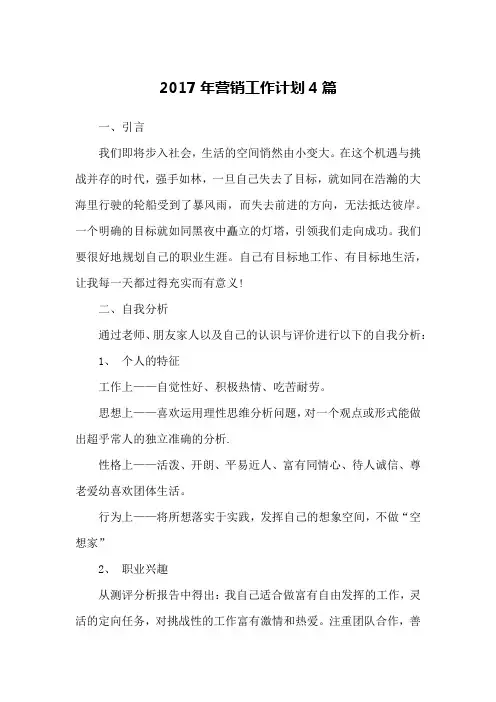 2017 年营销工作计划 4 篇

一、引言

我们即将步入社会，生活的空间悄然由小变大。在这个机遇与挑战并存的时代，强手如林，一旦自己失去了目标，就如同在浩瀚的大海里行驶的轮船受到了暴风雨，而失去前进的方向，无法抵达彼岸。一个明确的目标就如同黑夜中矗立的灯塔，引领我们走向成功。我们要很好地规划自己的职业生涯。自己有目标地工作、有目标地生活，让我每一天都过得充实而有意义！

二、自我分析

通过老师、朋友家人以及自己的认识与评价进行以下的自我分析：

1、 个人的特征

工作上——自觉性好、积极热情、吃苦耐劳。

思想上——喜欢运用理性思维分析问题，对一个观点或形式能做出超乎常人的独立准确的分析.

性格上——活泼、开朗、平易近人、富有同情心、待人诚信、尊老爱幼喜欢团体生活。

行为上——将所想落实于实践，发挥自己的想象空间，不做“空想家”

2、 职业兴趣

从测评分析报告中得出：我自己适合做富有自由发挥的工作，灵活的定向任务，对挑战性的工作富有激情和热爱。注重团队合作，善